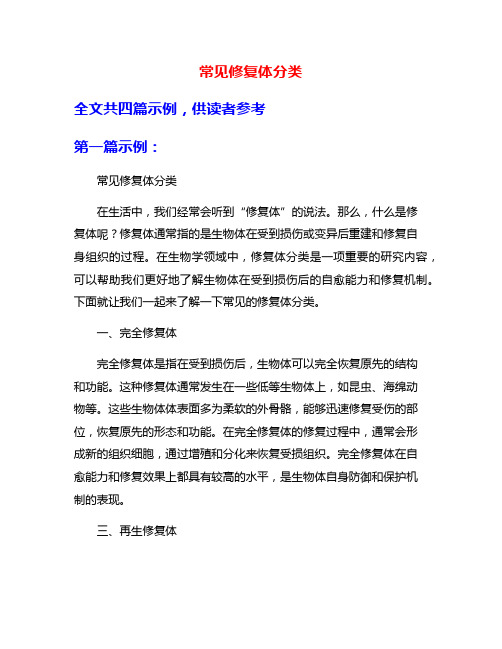 常见修复体分类

全文共四篇示例，供读者参考

第一篇示例：

常见修复体分类

在生活中，我们经常会听到“修复体”的说法。那么，什么是修复体呢？修复体通常指的是生物体在受到损伤或变异后重建和修复自身组织的过程。在生物学领域中，修复体分类是一项重要的研究内容，可以帮助我们更好地了解生物体在受到损伤后的自愈能力和修复机制。下面就让我们一起来了解一下常见的修复体分类。

一、完全修复体

完全修复体是指在受到损伤后，生物体可以完全恢复原先的结构和功能。这种修复体通常发生在一些低等生物体上，如昆虫、海绵动物等。这些生物体体表面多为柔软的外骨骼，能够迅速修复受伤的部位，恢复原先的形态和功能。在完全修复体的修复过程中，通常会形成新的组织细胞，通过增殖和分化来恢复受损组织。完全修复体在自愈能力和修复效果上都具有较高的水平，是生物体自身防御和保护机制的表现。

三、再生修复体